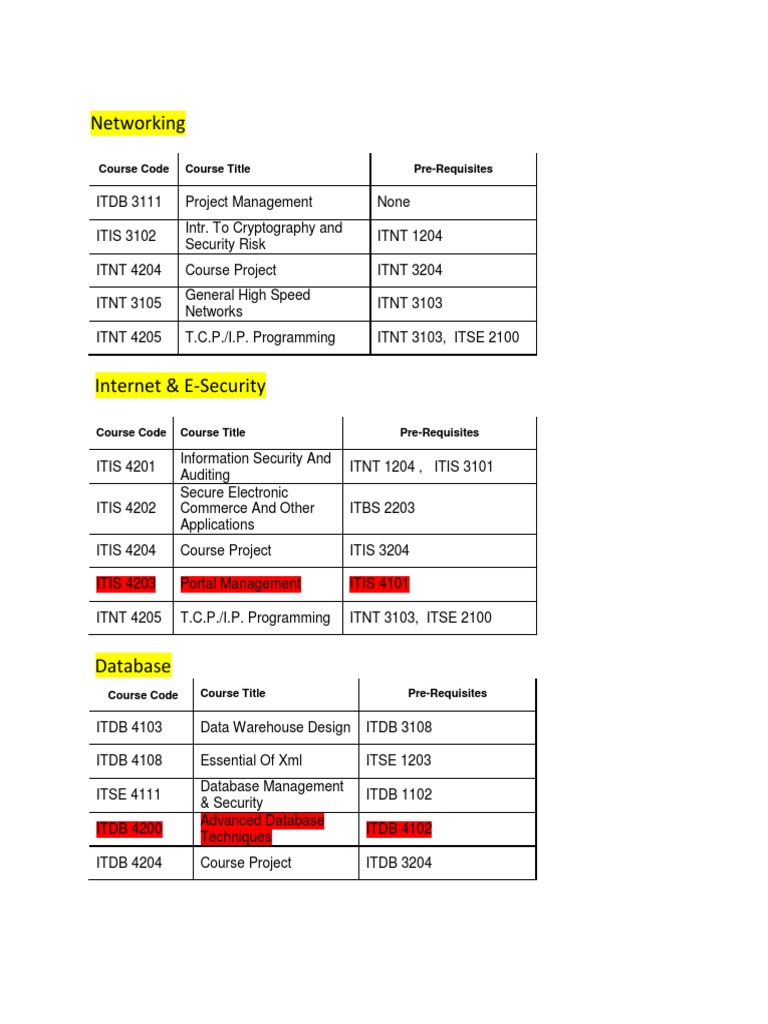 Networking

| Course Code | Course Title | Pre-Requisites |
|---|---|---|
| ITDB 3111 | Project Management | None |
| ITIS 3102 | Intr. To Cryptography and Security Risk | ITNT 1204 |
| ITNT 4204 | Course Project | ITNT 3204 |
| ITNT 3105 | General High Speed Networks | ITNT 3103 |
| ITNT 4205 | T.C.P./I.P. Programming | ITNT 3103, ITSE 2100 |

Internet & E-Security

| Course Code | Course Title | Pre-Requisites |
|---|---|---|
| ITIS 4201 | Information Security And Auditing | ITNT 1204 , ITIS 3101 |
| ITIS 4202 | Secure Electronic Commerce And Other Applications | ITBS 2203 |
| ITIS 4204 | Course Project | ITIS 3204 |
| ITIS 4203 | Portal Management | ITIS 4101 |
| ITNT 4205 | T.C.P./I.P. Programming | ITNT 3103, ITSE 2100 |

Database

| Course Code | Course Title | Pre-Requisites |
|---|---|---|
| ITDB 4103 | Data Warehouse Design | ITDB 3108 |
| ITDB 4108 | Essential Of Xml | ITSE 1203 |
| ITSE 4111 | Database Management & Security | ITDB 1102 |
| ITDB 4200 | Advanced Database Techniques | ITDB 4102 |
| ITDB 4204 | Course Project | ITDB 3204 |